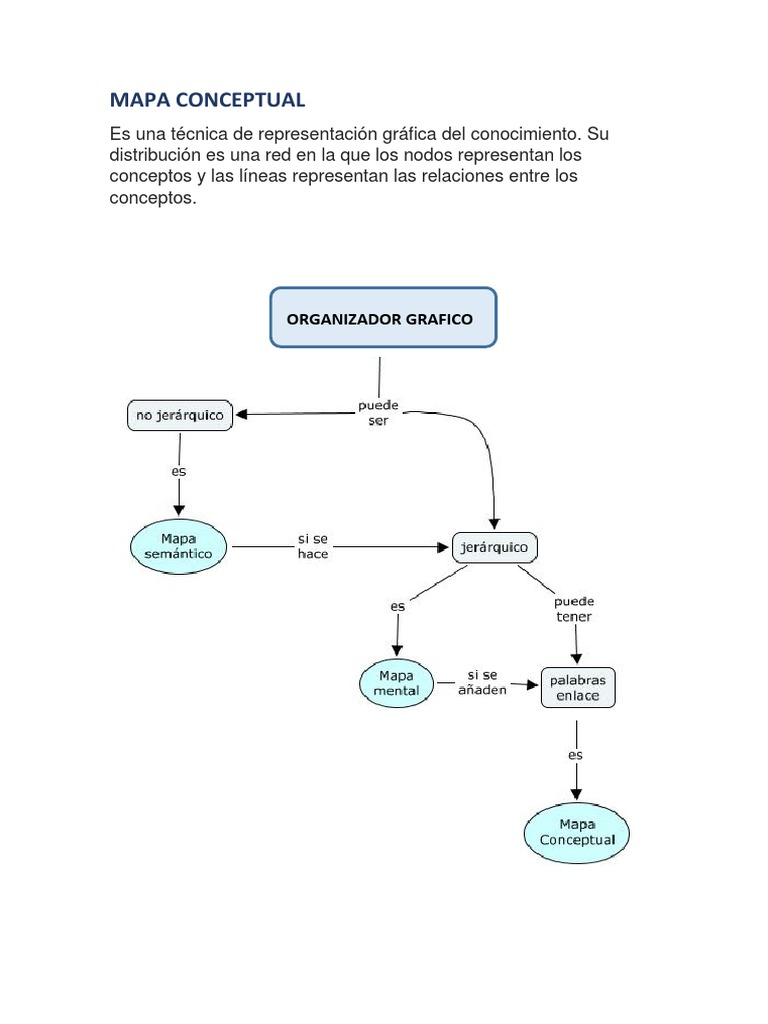 MAPA CONCEPTUAL

Es una técnica de representación gráfica del conocimiento. Su distribución es una red en la que los nodos representan los conceptos y las líneas representan las relaciones entre los conceptos.

ORGANIZADOR GRAFICO

puede ser

no jerárquico

es

Mapa semántico

si se hace

jerárquico

es

puede tener

Mapa mental

si se añaden

palabras enlace

es

Mapa Conceptual